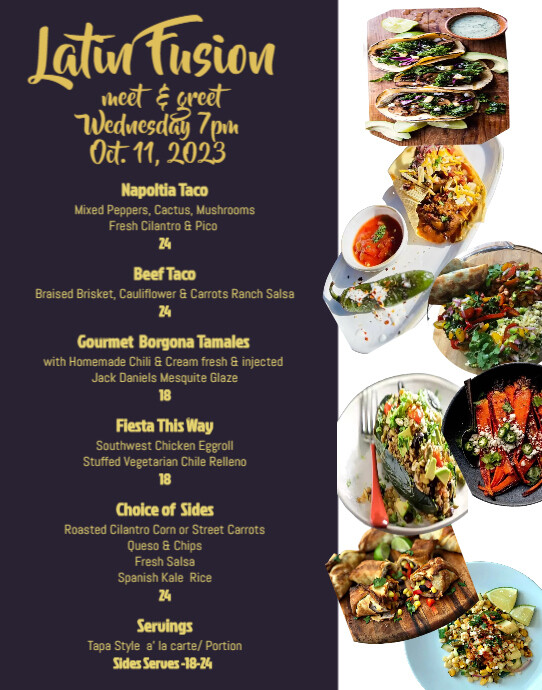 Latin Fusion
meet & greet
Wednesday 7pm
Oct. 11, 2023

Napoltia Taco
Mixed Peppers, Cactus, Mushrooms
Fresh Cilantro & Pico
24

Beef Taco
Braised Brisket, Cauliflower & Carrots Ranch Salsa
24

Gourmet Borgona Tamales
with Homemade Chili & Cream fresh & injected
Jack Daniels Mesquite Glaze
18

Fiesta This Way
Southwest Chicken Eggroll
Stuffed Vegetarian Chile Relleno
18

Choice of Sides
Roasted Cilantro Corn or Street Carrots
Queso & Chips
Fresh Salsa
Spanish Kale Rice
24

Servings
Tapa Style a' la carte/ Portion
Sides Serves -18-24